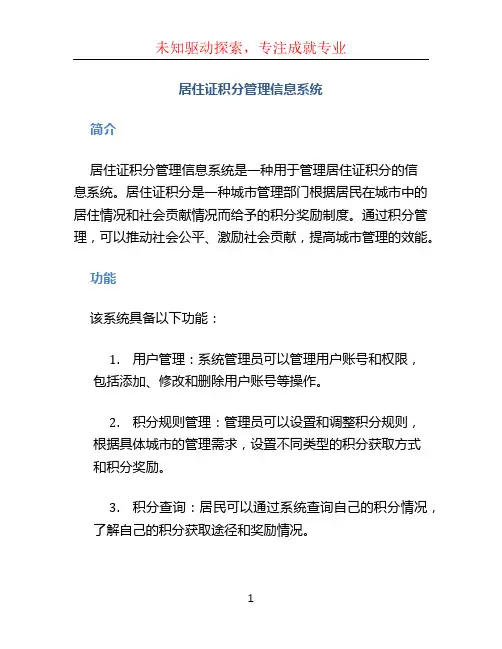 未知驱动探索，专注成就专业

居住证积分管理信息系统

简介

居住证积分管理信息系统是一种用于管理居住证积分的信息系统。居住证积分是一种城市管理部门根据居民在城市中的居住情况和社会贡献情况而给予的积分奖励制度。通过积分管理，可以推动社会公平、激励社会贡献，提高城市管理的效能。

功能

该系统具备以下功能：

1. 用户管理：系统管理员可以管理用户账号和权限，包括添加、修改和删除用户账号等操作。

2. 积分规则管理：管理员可以设置和调整积分规则，根据具体城市的管理需求，设置不同类型的积分获取方式和积分奖励。

3. 积分查询：居民可以通过系统查询自己的积分情况，了解自己的积分获取途径和奖励情况。

1